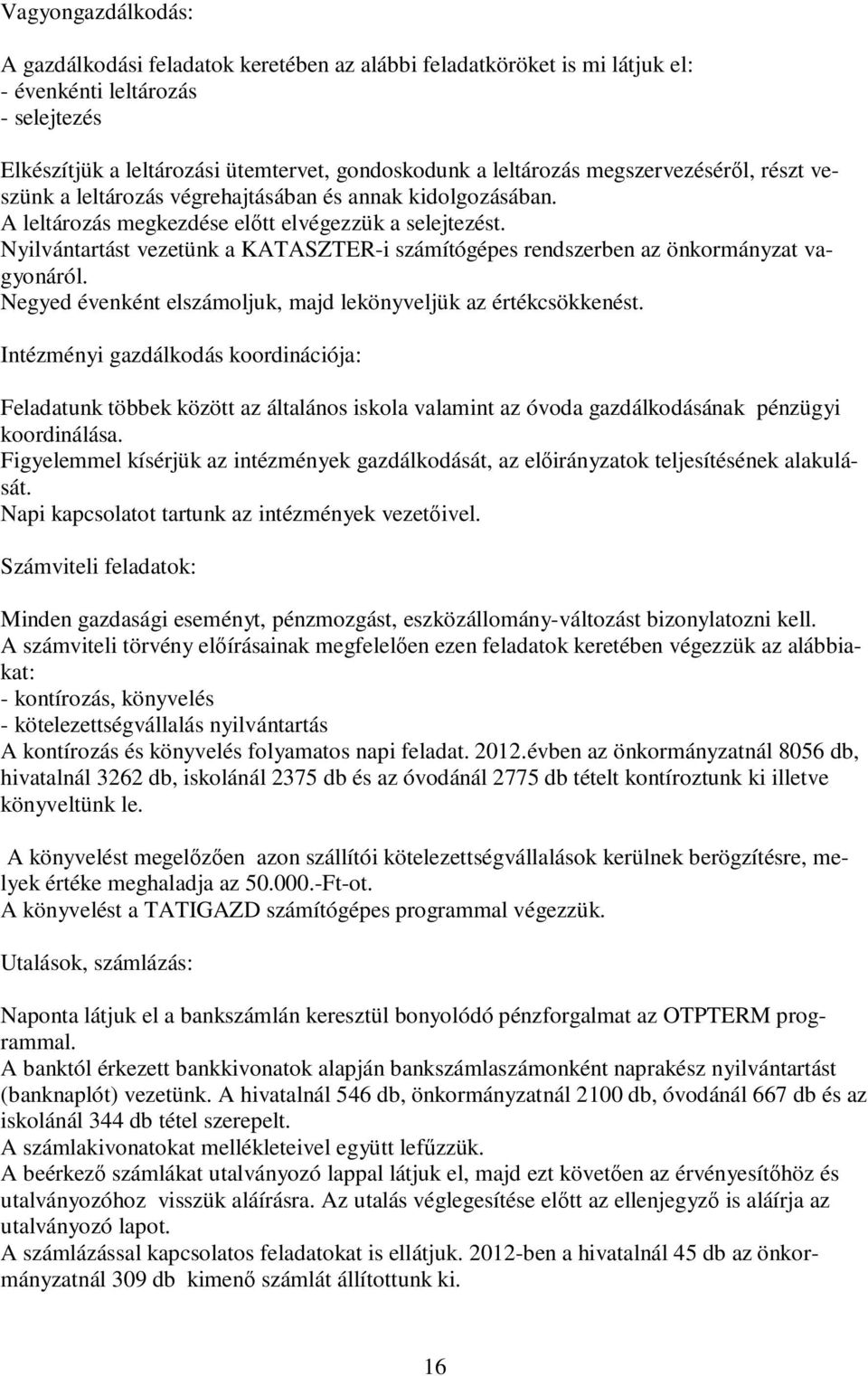 Vagyongazdálkodás:

A gazdálkodási feladatok keretében az alábbi feladatköröket is mi látjuk el:
- évenkénti leltározás
- selejtezés

Elkészítjük a leltározási ütemtervet, gondoskodunk a leltározás megszervezéséről, részt veszünk a leltározás végrehajtásában és annak kidolgozásában.
A leltározás megkezdése előtt elvégezzük a selejtezést.
Nyilvántartást vezetünk a KATASZTER-i számítógépes rendszerben az önkormányzat vagyonáról.
Negyed évenként elszámoljuk, majd lekönyveljük az értékcsökkenést.

Intézményi gazdálkodás koordinációja:

Feladatunk többek között az általános iskola valamint az óvoda gazdálkodásának pénzügyi koordinálása.
Figyelemmel kísérjük az intézmények gazdálkodását, az előirányzatok teljesítésének alakulását.
Napi kapcsolatot tartunk az intézmények vezetőivel.

Számviteli feladatok:

Minden gazdasági eseményt, pénzmozgást, eszközállomány-változást bizonylatozni kell.
A számviteli törvény előírásainak megfelelően ezen feladatok keretében végezzük az alábbiakat:
- kontírozás, könyvelés
- kötelezettségvállalás nyilvántartás
A kontírozás és könyvelés folyamatos napi feladat. 2012.évben az önkormányzatnál 8056 db, hivatalnál 3262 db, iskolánál 2375 db és az óvodánál 2775 db tételt kontíroztunk ki illetve könyveltünk le.

A könyvelést megelőzően azon szállítói kötelezettségvállalások kerülnek berögzítésre, melyek értéke meghaladja az 50.000.-Ft-ot.
A könyvelést a TATIGAZD számítógépes programmal végezzük.

Utalások, számlázás:

Naponta látjuk el a bankszámlán keresztül bonyolódó pénzforgalmat az OTPTERM programmal.
A banktól érkezett bankkivonatok alapján bankszámlaszámonként naprakész nyilvántartást (banknaplót) vezetünk. A hivatalnál 546 db, önkormányzatnál 2100 db, óvodánál 667 db és az iskolánál 344 db tétel szerepelt.
A számlakivonatokat mellékleteivel együtt lefűzzük.
A beérkező számlákat utalványozó lappal látjuk el, majd ezt követően az érvényesítőhöz és utalványozóhoz visszük aláírásra. Az utalás véglegesítése előtt az ellenjegyző is aláírja az utalványozó lapot.
A számlázással kapcsolatos feladatokat is ellátjuk. 2012-ben a hivatalnál 45 db az önkormányzatnál 309 db kimenő számlát állítottunk ki.

16